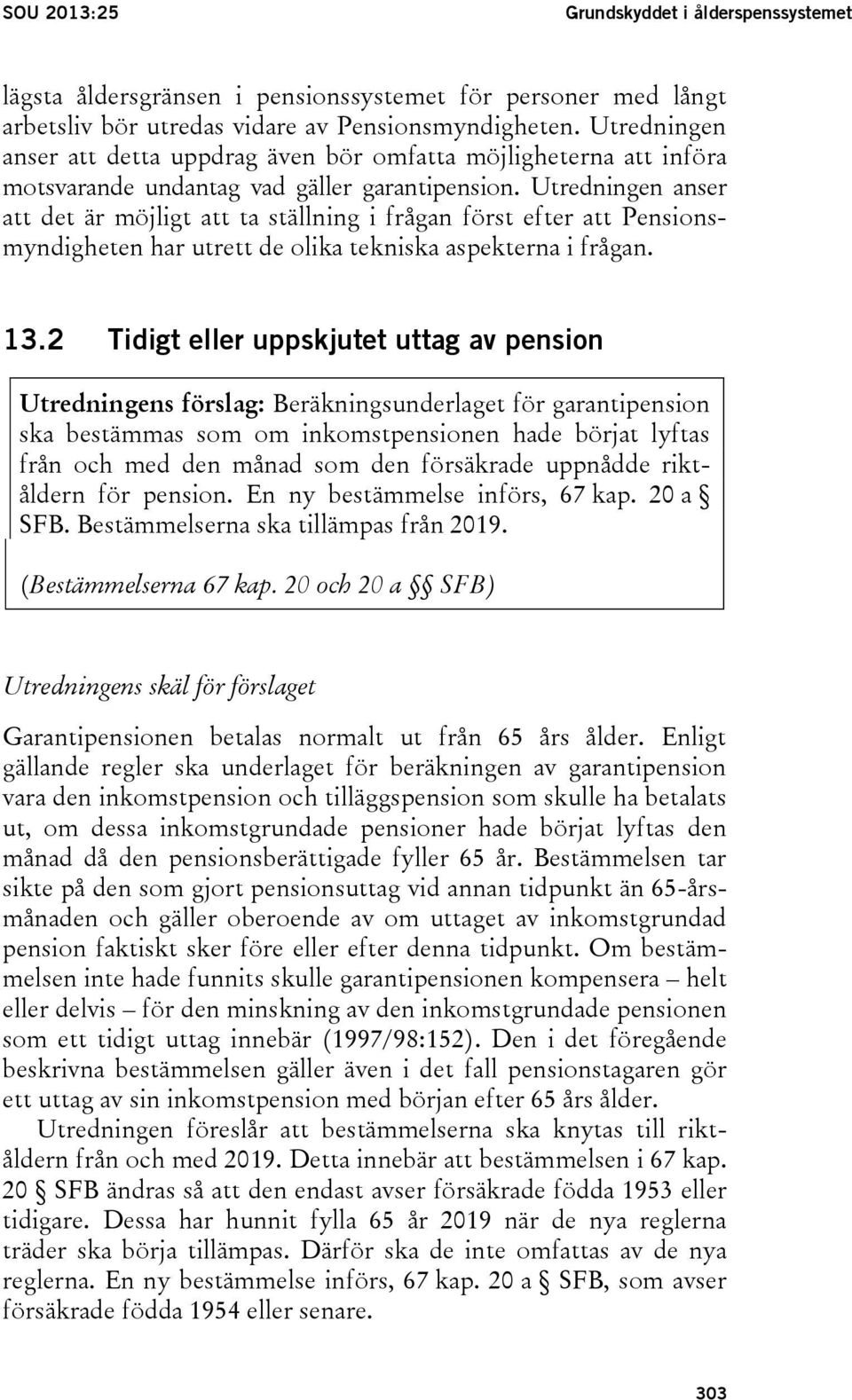 SOU 2013:25

Grundskyddet i ålderspenssystemet

lägsta åldersgränsen i pensionssystemet för personer med långt arbetsliv bör utredas vidare av Pensionsmyndigheten. Utredningen anser att detta uppdrag även bör omfatta möjligheterna att införa motsvarande undantag vad gäller garantipension. Utredningen anser att det är möjligt att ta ställning i frågan först efter att Pensionsmyndigheten har utrett de olika tekniska aspekterna i frågan.

13.2 Tidigt eller uppskjutet uttag av pension

Utredningens förslag: Beräkningsunderlaget för garantipension ska bestämmas som om inkomstpensionen hade börjat lyftas från och med den månad som den försäkrade uppnådde riktåldern för pension. En ny bestämmelse införs, 67 kap. 20 a § SFB. Bestämmelserna ska tillämpas från 2019.

(Bestämmelserna 67 kap. 20 och 20 a §§ SFB)

Utredningens skäl för förslaget

Garantipensionen betalas normalt ut från 65 års ålder. Enligt gällande regler ska underlaget för beräkningen av garantipension vara den inkomstpension och tilläggspension som skulle ha betalats ut, om dessa inkomstgrundade pensioner hade börjat lyftas den månad då den pensionsberättigade fyller 65 år. Bestämmelsen tar sikte på den som gjort pensionsuttag vid annan tidpunkt än 65-årsmånaden och gäller oberoende av om uttaget av inkomstgrundad pension faktiskt sker före eller efter denna tidpunkt. Om bestämmelsen inte hade funnits skulle garantipensionen kompensera – helt eller delvis – för den minskning av den inkomstgrundade pensionen som ett tidigt uttag innebär (1997/98:152). Den i det föregående beskrivna bestämmelsen gäller även i det fall pensionstagaren gör ett uttag av sin inkomstpension med början efter 65 års ålder.

Utredningen föreslår att bestämmelserna ska knytas till riktåldern från och med 2019. Detta innebär att bestämmelsen i 67 kap. 20 § SFB ändras så att den endast avser försäkrade födda 1953 eller tidigare. Dessa har hunnit fylla 65 år 2019 när de nya reglerna träder ska börja tillämpas. Därför ska de inte omfattas av de nya reglerna. En ny bestämmelse införs, 67 kap. 20 a § SFB, som avser försäkrade födda 1954 eller senare.

303